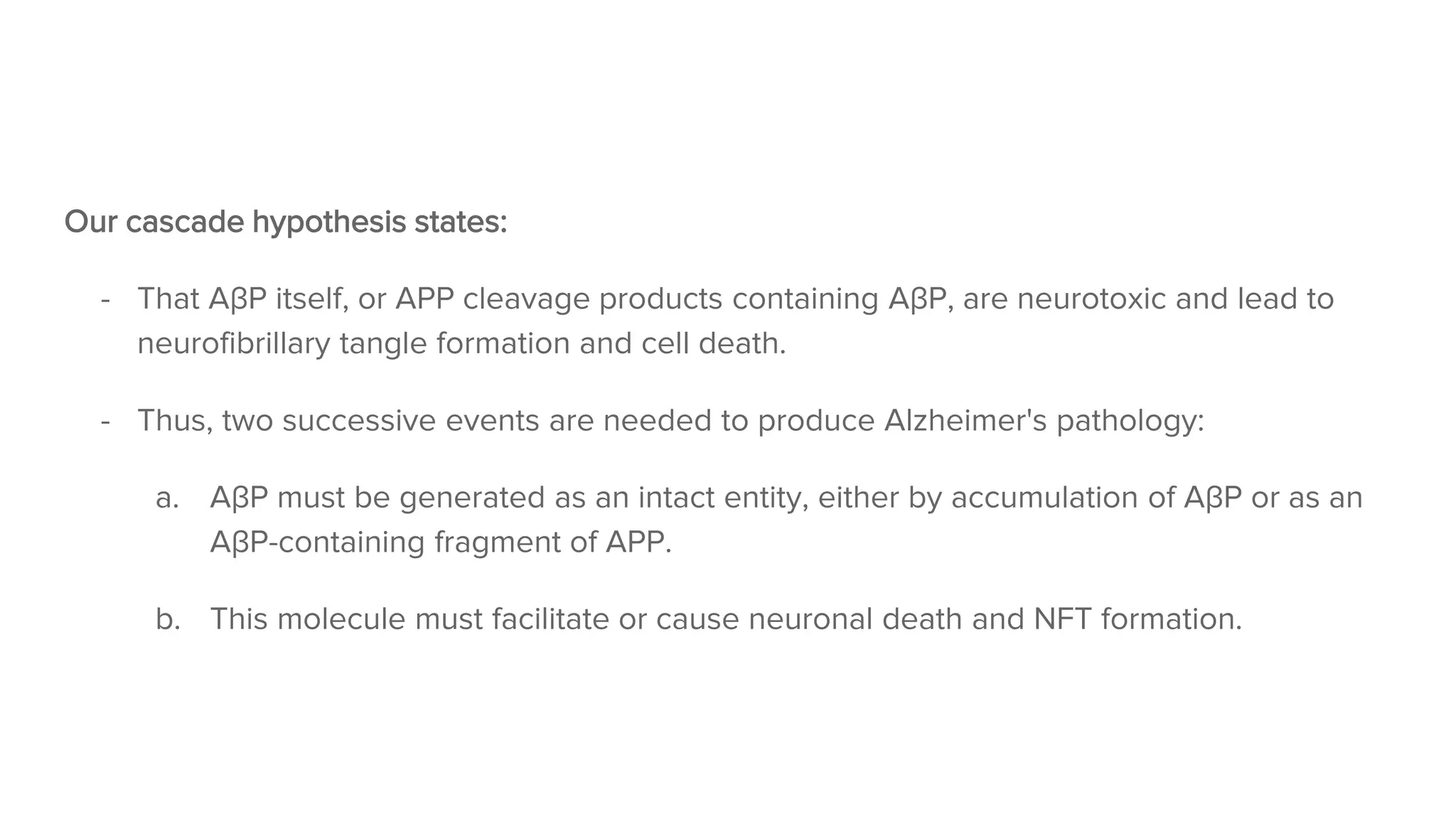 Our cascade hypothesis states:

- That AβP itself, or APP cleavage products containing AβP, are neurotoxic and lead to neurofibrillary tangle formation and cell death.

- Thus, two successive events are needed to produce Alzheimer's pathology:

a. AβP must be generated as an intact entity, either by accumulation of AβP or as an AβP-containing fragment of APP.

b. This molecule must facilitate or cause neuronal death and NFT formation.